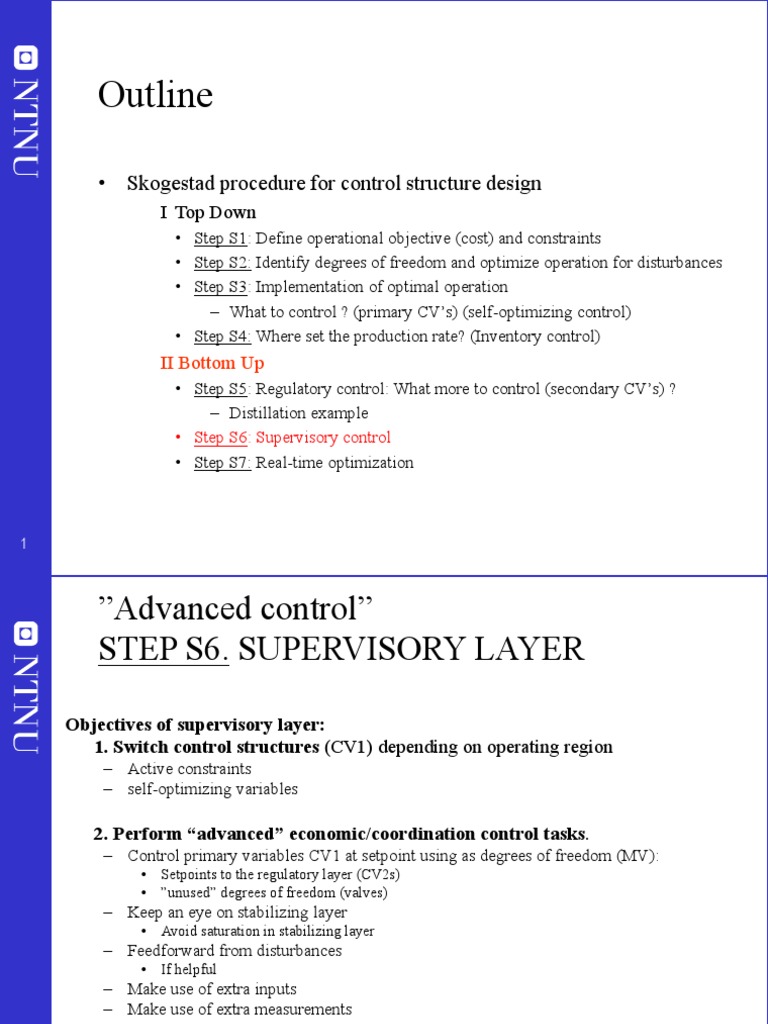 NTNU

Outline

• Skogestad procedure for control structure design

I Top Down

• Step S1: Define operational objective (cost) and constraints
• Step S2: Identify degrees of freedom and optimize operation for disturbances
• Step S3: Implementation of optimal operation
– What to control ? (primary CV's) (self-optimizing control)
• Step S4: Where set the production rate? (Inventory control)

II Bottom Up

• Step S5: Regulatory control: What more to control (secondary CV's) ?
– Distillation example
• Step S6: Supervisory control
• Step S7: Real-time optimization

1

NTNU

"Advanced control"
STEP S6. SUPERVISORY LAYER

Objectives of supervisory layer:

1. Switch control structures (CV1) depending on operating region
– Active constraints
– self-optimizing variables

2. Perform "advanced" economic/coordination control tasks.
– Control primary variables CV1 at setpoint using as degrees of freedom (MV):
• Setpoints to the regulatory layer (CV2s)
• "unused" degrees of freedom (valves)
– Keep an eye on stabilizing layer
• Avoid saturation in stabilizing layer
– Feedforward from disturbances
• If helpful
– Make use of extra inputs
– Make use of extra measurements